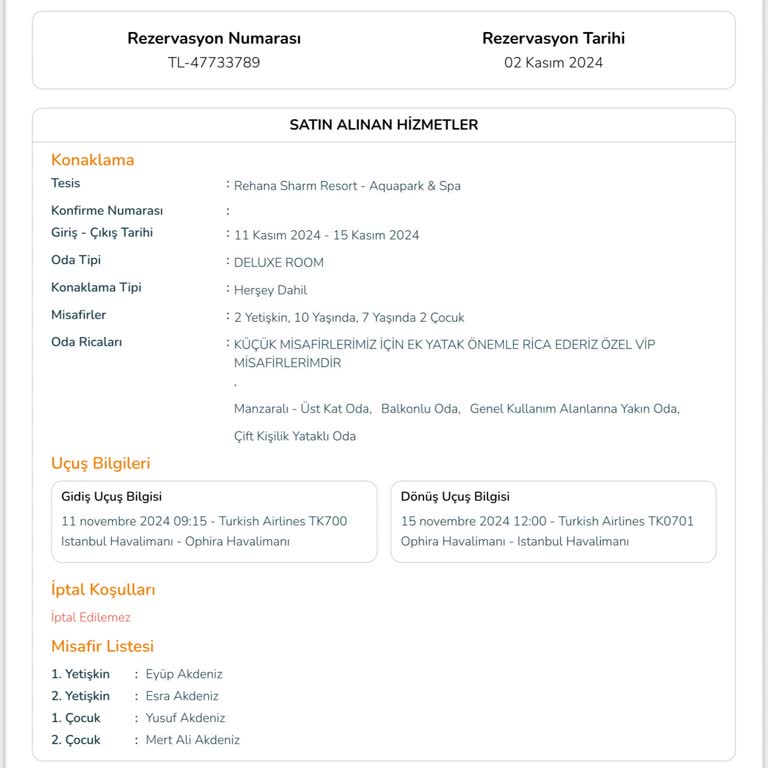 Rezervasyon Numarası
TL-47733789

Rezervasyon Tarihi
02 Kasım 2024

SATIN ALINAN HİZMETLER

Konaklama

Tesis : Rehana Sharm Resort - Aquapark & Spa
Konfirme Numarası :
Giriş - Çıkış Tarihi : 11 Kasım 2024 - 15 Kasım 2024
Oda Tipi : DELUXE ROOM
Konaklama Tipi : Herşey Dahil
Misafirler : 2 Yetişkin, 10 Yaşında, 7 Yaşında 2 Çocuk
Oda Ricaları : KÜÇÜK MİSAFİRLERİMİZ İÇİN EK YATAK ÖNEMLE RİCA EDERİZ ÖZEL VİP MİSAFİRLERİMDİR
,
Manzaralı - Üst Kat Oda, Balkonlu Oda, Genel Kullanım Alanlarına Yakın Oda, Çift Kişilik Yataklı Oda

Uçuş Bilgileri

Gidiş Uçuş Bilgisi
11 novembre 2024 09:15 - Turkish Airlines TK700
Istanbul Havalimanı - Ophira Havalimanı

Dönüş Uçuş Bilgisi
15 novembre 2024 12:00 - Turkish Airlines TK0701
Ophira Havalimanı - Istanbul Havalimanı

İptal Koşulları

İptal Edilemez

Misafir Listesi

1. Yetişkin : Eyüp Akdeniz
2. Yetişkin : Esra Akdeniz
1. Çocuk : Yusuf Akdeniz
2. Çocuk : Mert Ali Akdeniz